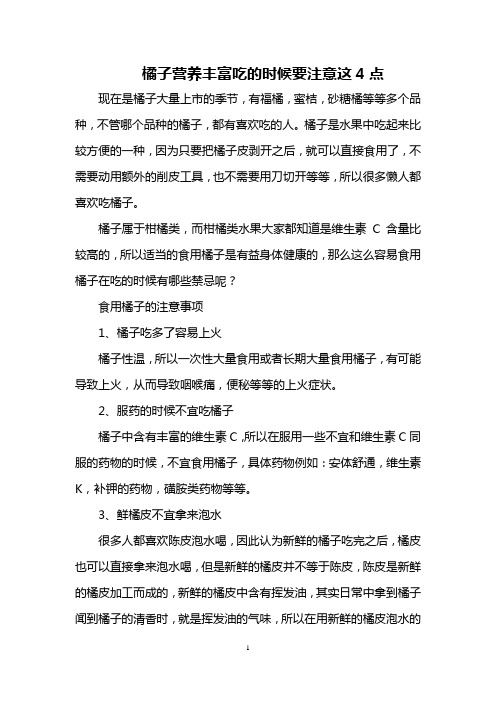 橘子营养丰富吃的时候要注意这 4 点

现在是橘子大量上市的季节，有福橘，蜜桔，砂糖橘等等多个品种，不管哪个品种的橘子，都有喜欢吃的人。橘子是水果中吃起来比较方便的一种，因为只要把橘子皮剥开之后，就可以直接食用了，不需要动用额外的削皮工具，也不需要用刀切开等等，所以很多懒人都喜欢吃橘子。

橘子属于柑橘类，而柑橘类水果大家都知道是维生素 C 含量比较高的，所以适当的食用橘子是有益身体健康的，那么这么容易食用橘子在吃的时候有哪些禁忌呢？

食用橘子的注意事项

1、橘子吃多了容易上火

橘子性温，所以一次性大量食用或者长期大量食用橘子，有可能导致上火，从而导致咽喉痛，便秘等等的上火症状。

2、服药的时候不宜吃橘子

橘子中含有丰富的维生素 C，所以在服用一些不宜和维生素 C 同服的药物的时候，不宜食用橘子，具体药物例如：安体舒通，维生素 K，补钾的药物，磺胺类药物等等。

3、鲜橘皮不宜拿来泡水

很多人都喜欢陈皮泡水喝，因此认为新鲜的橘子吃完之后，橘皮也可以直接拿来泡水喝，但是新鲜的橘皮并不等于陈皮，陈皮是新鲜的橘皮加工而成的，新鲜的橘皮中含有挥发油，其实日常中拿到橘子闻到橘子的清香时，就是挥发油的气味，所以在用新鲜的橘皮泡水的

1